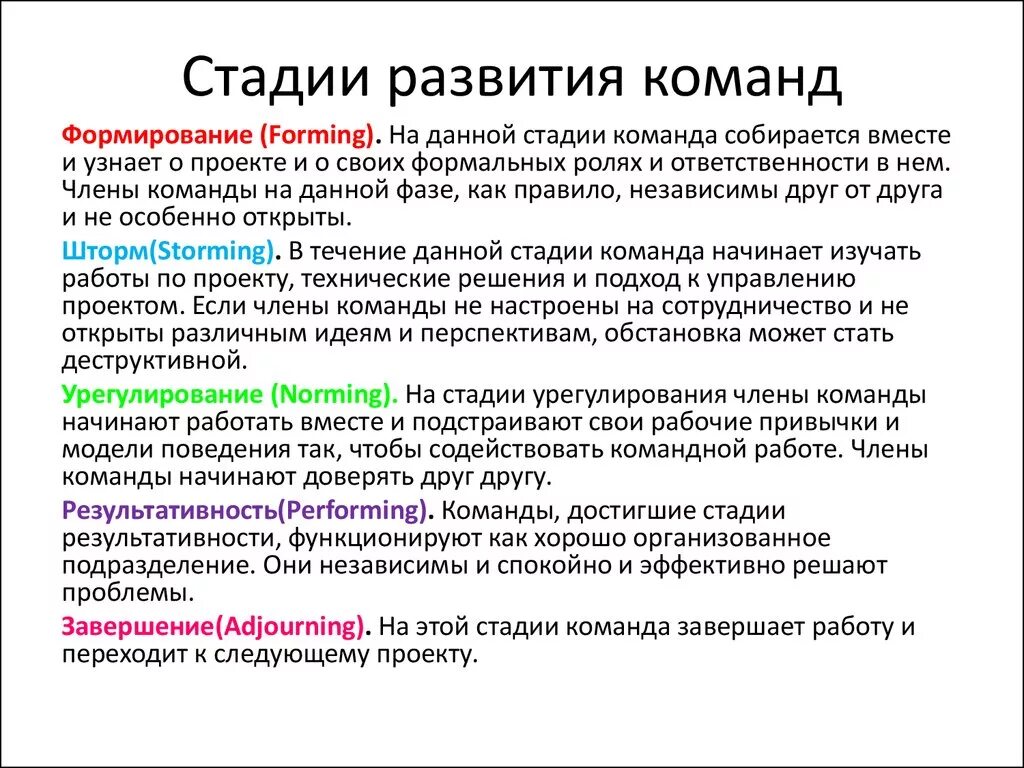 Стадии развития команд

Формирование (Forming). На данной стадии команда собирается вместе и узнает о проекте и о своих формальных ролях и ответственности в нем. Члены команды на данной фазе, как правило, независимы друг от друга и не особенно открыты.

Шторм(Storming). В течение данной стадии команда начинает изучать работы по проекту, технические решения и подход к управлению проектом. Если члены команды не настроены на сотрудничество и не открыты различным идеям и перспективам, обстановка может стать деструктивной.

Урегулирование (Norming). На стадии урегулирования члены команды начинают работать вместе и подстраивают свои рабочие привычки и модели поведения так, чтобы содействовать командной работе. Члены команды начинают доверять друг другу.

Результативность(Performing). Команды, достигшие стадии результативности, функционируют как хорошо организованное подразделение. Они независимы и спокойно и эффективно решают проблемы.

Завершение(Adjourning). На этой стадии команда завершает работу и переходит к следующему проекту.